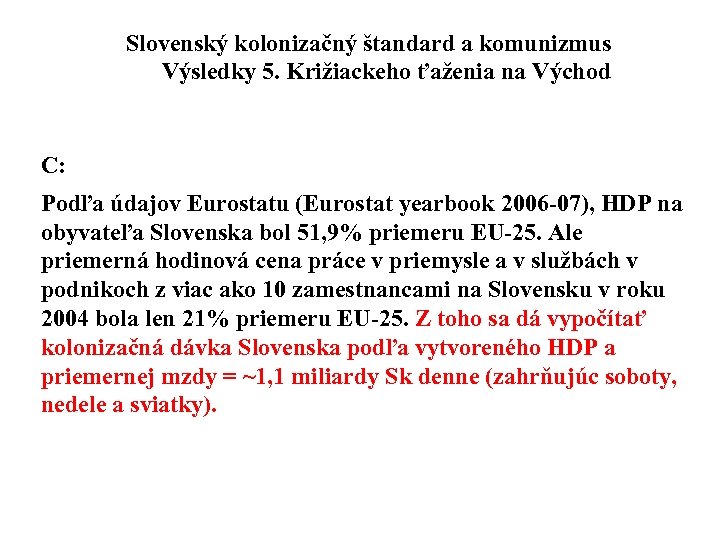 Slovenský kolonizačný štandard a komunizmus
Výsledky 5. Križiackeho ťaženia na Východ

C:

Podľa údajov Eurostatu (Eurostat yearbook 2006-07), HDP na obyvateľa Slovenska bol 51,9% priemeru EU-25. Ale priemerná hodinová cena práce v priemysle a v službách v podnikoch z viac ako 10 zamestnancami na Slovensku v roku 2004 bola len 21% priemeru EU-25. Z toho sa dá vypočítať kolonizačná dávka Slovenska podľa vytvoreného HDP a priemernej mzdy = ~1,1 miliardy Sk denne (zahrňujúc soboty, nedele a sviatky).